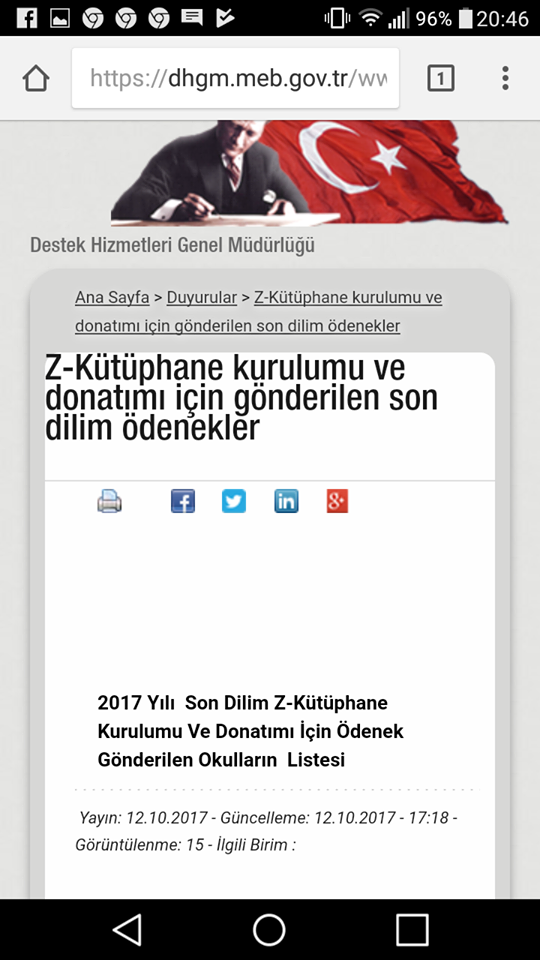 96% 20:46

https://dhgm.meb.gov.tr/ww

1

Destek Hizmetleri Genel Müdürlüğü

Ana Sayfa > Duyurular > Z-Kütüphane kurulumu ve donatımı için gönderilen son dilim ödenekler

Z-Kütüphane kurulumu ve donatımı için gönderilen son dilim ödenekler

2017 Yılı Son Dilim Z-Kütüphane Kurulumu Ve Donatımı İçin Ödenek Gönderilen Okulların Listesi

Yayın: 12.10.2017 - Güncelleme: 12.10.2017 - 17:18 - Görüntülenme: 15 - İlgili Birim :